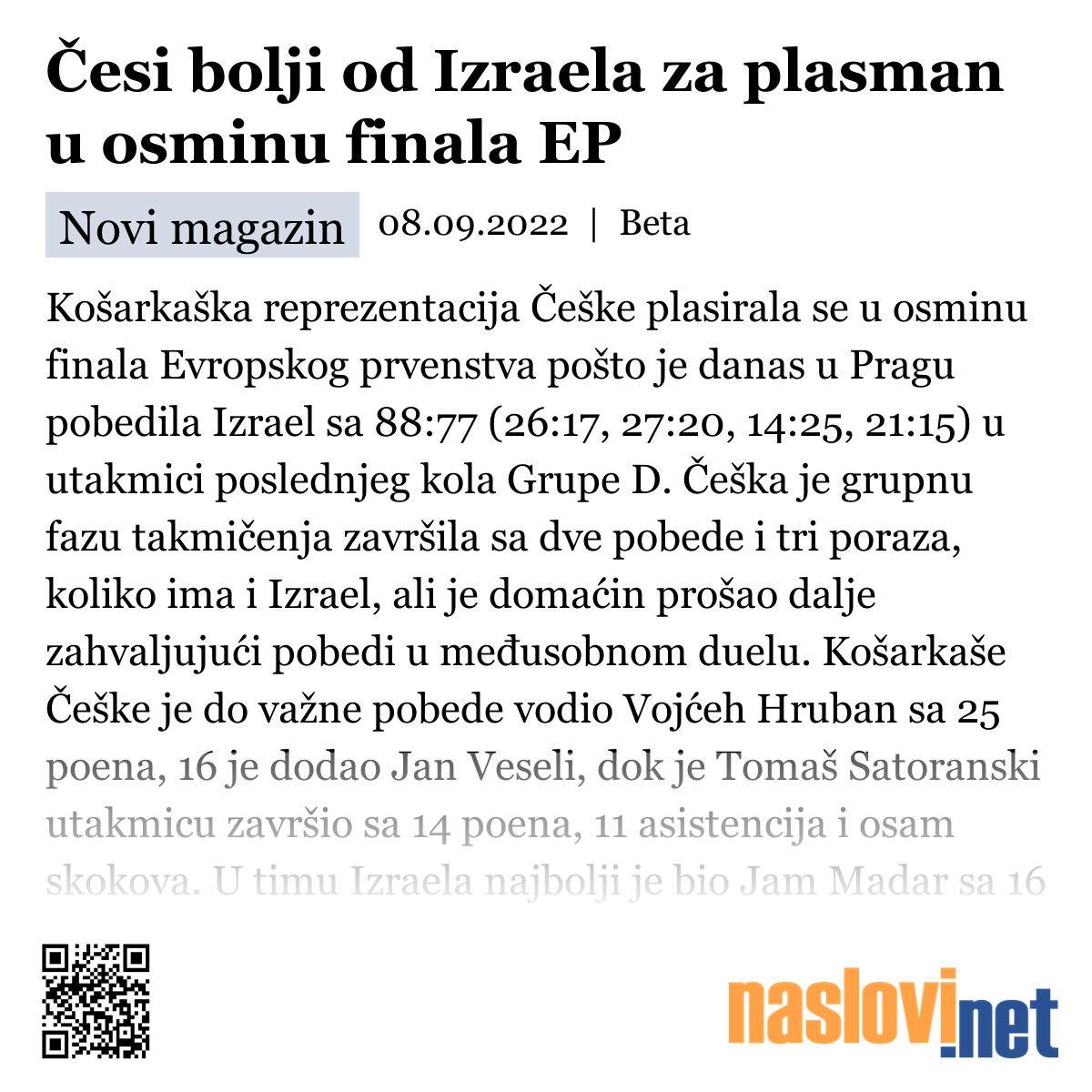 Česi bolji od Izraela za plasman u osminu finala EP

Novi magazin 08.09.2022 | Beta

Košarkaška reprezentacija Češke plasirala se u osminu finala Evropskog prvenstva pošto je danas u Pragu pobedila Izrael sa 88:77 (26:17, 27:20, 14:25, 21:15) u utakmici poslednjeg kola Grupe D. Češka je grupnu fazu takmičenja završila sa dve pobede i tri poraza, koliko ima i Izrael, ali je domaćin prošao dalje zahvaljujući pobedi u međusobnom duelu. Košarkaše Češke je do važne pobede vodio Vojćeh Hruban sa 25 poena, 16 je dodao Jan Veseli, dok je Tomaš Satoranski utakmicu završio sa 14 poena, 11 asistencija i osam skokova. U timu Izraela najbolji je bio Jam Madar sa 16

naslovi.net